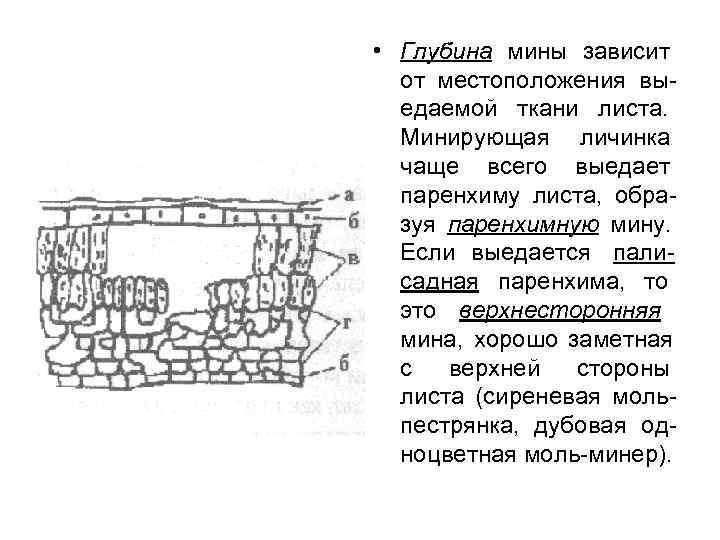 а
б
в
г
б

• Глубина мины зависит от местоположения выедаемой ткани листа. Минирующая личинка чаще всего выедает паренхиму листа, образуя паренхимную мину. Если выедается палисадная паренхима, то это верхнесторонняя мина, хорошо заметная с верхней стороны листа (сиреневая моль-пестрянка, дубовая одноцветная моль-минер).